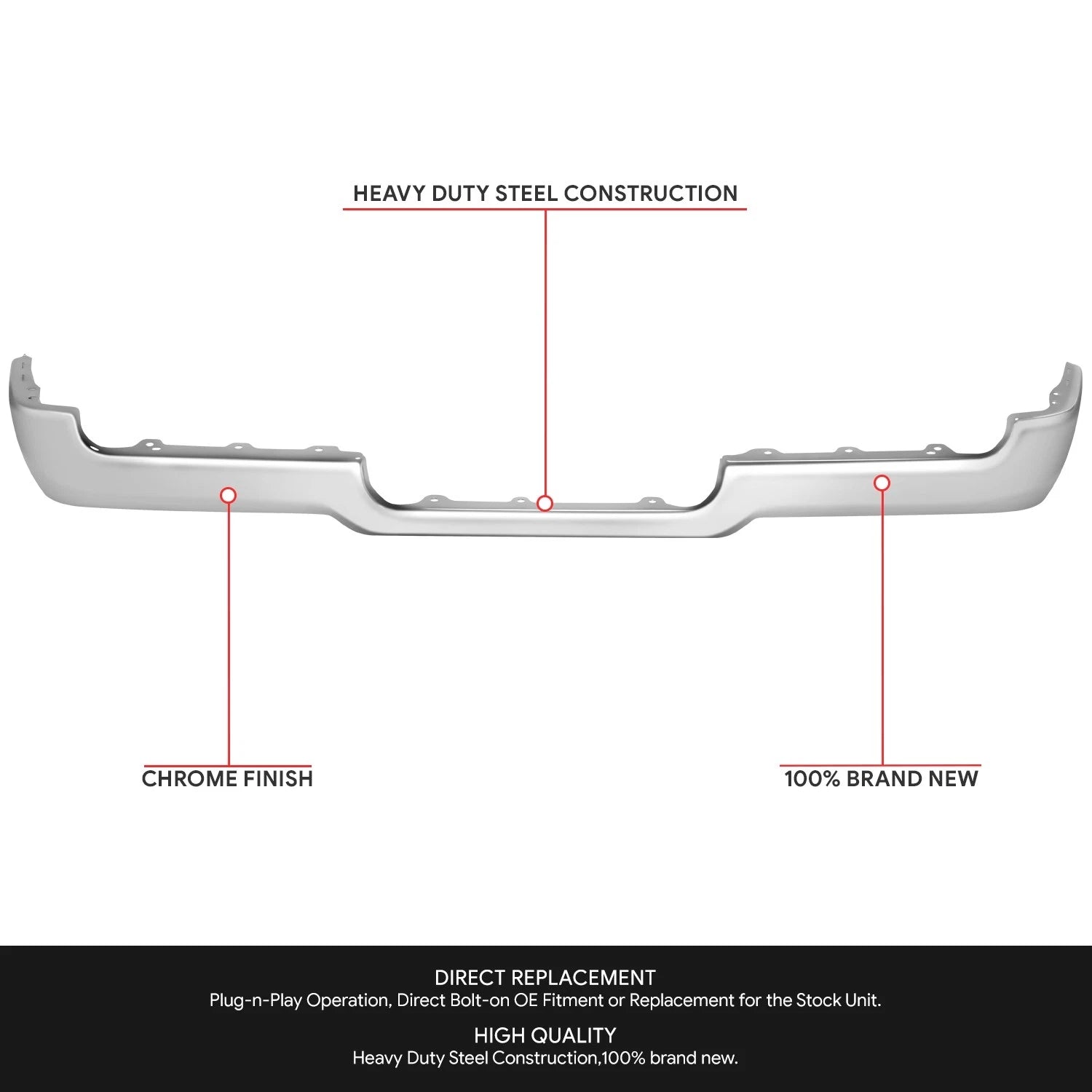 HEAVY DUTY STEEL CONSTRUCTION

CHROME FINISH

100% BRAND NEW

DIRECT REPLACEMENT
Plug-n-Play Operation, Direct Bolt-on OE Fitment or Replacement for the Stock Unit.

HIGH QUALITY
Heavy Duty Steel Construction,100% brand new.